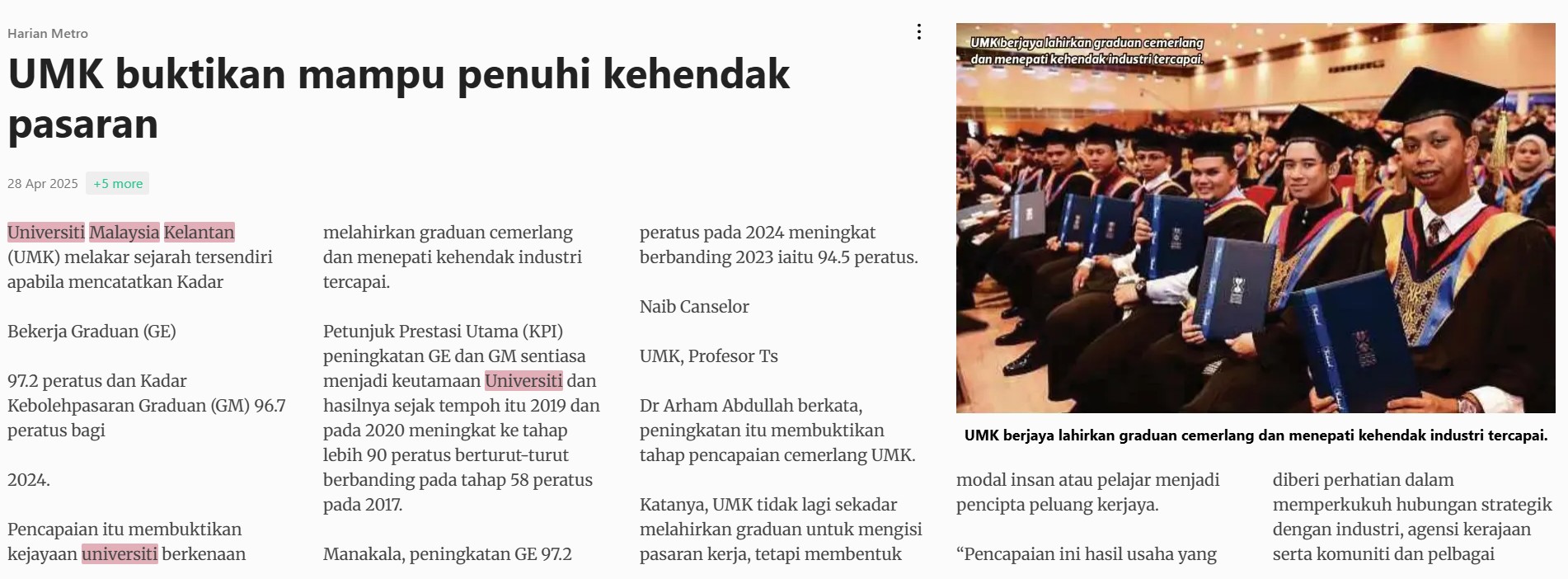 Harian Metro

UMK buktikan mampu penuhi kehendak pasaran

28 Apr 2025 +5 more

Universiti Malaysia Kelantan (UMK) melakar sejarah tersendiri apabila mencatatkan Kadar

Bekerja Graduan (GE)

97.2 peratus dan Kadar Kebolehpasaran Graduan (GM) 96.7 peratus bagi

2024.

Pencapaian itu membuktikan kejayaan universiti berkenaan

melahirkan graduan cemerlang dan menepati kehendak industri tercapai.

Petunjuk Prestasi Utama (KPI) peningkatan GE dan GM sentiasa menjadi keutamaan Universiti dan hasilnya sejak tempoh itu 2019 dan pada 2020 meningkat ke tahap lebih 90 peratus berturut-turut berbanding pada tahap 58 peratus pada 2017.

Manakala, peningkatan GE 97.2

peratus pada 2024 meningkat berbanding 2023 iaitu 94.5 peratus.

Naib Canselor

UMK, Profesor Ts

Dr Arham Abdullah berkata, peningkatan itu membuktikan tahap pencapaian cemerlang UMK.

Katanya, UMK tidak lagi sekadar melahirkan graduan untuk mengisi pasaran kerja, tetapi membentuk

UMK berjaya lahirkan graduan cemerlang dan menepati kehendak industri tercapai.

UMK berjaya lahirkan graduan cemerlang dan menepati kehendak industri tercapai.

modal insan atau pelajar menjadi pencipta peluang kerjaya.

“Pencapaian ini hasil usaha yang

diberi perhatian dalam memperkukuh hubungan strategik dengan industri, agensi kerajaan serta komuniti dan pelbagai